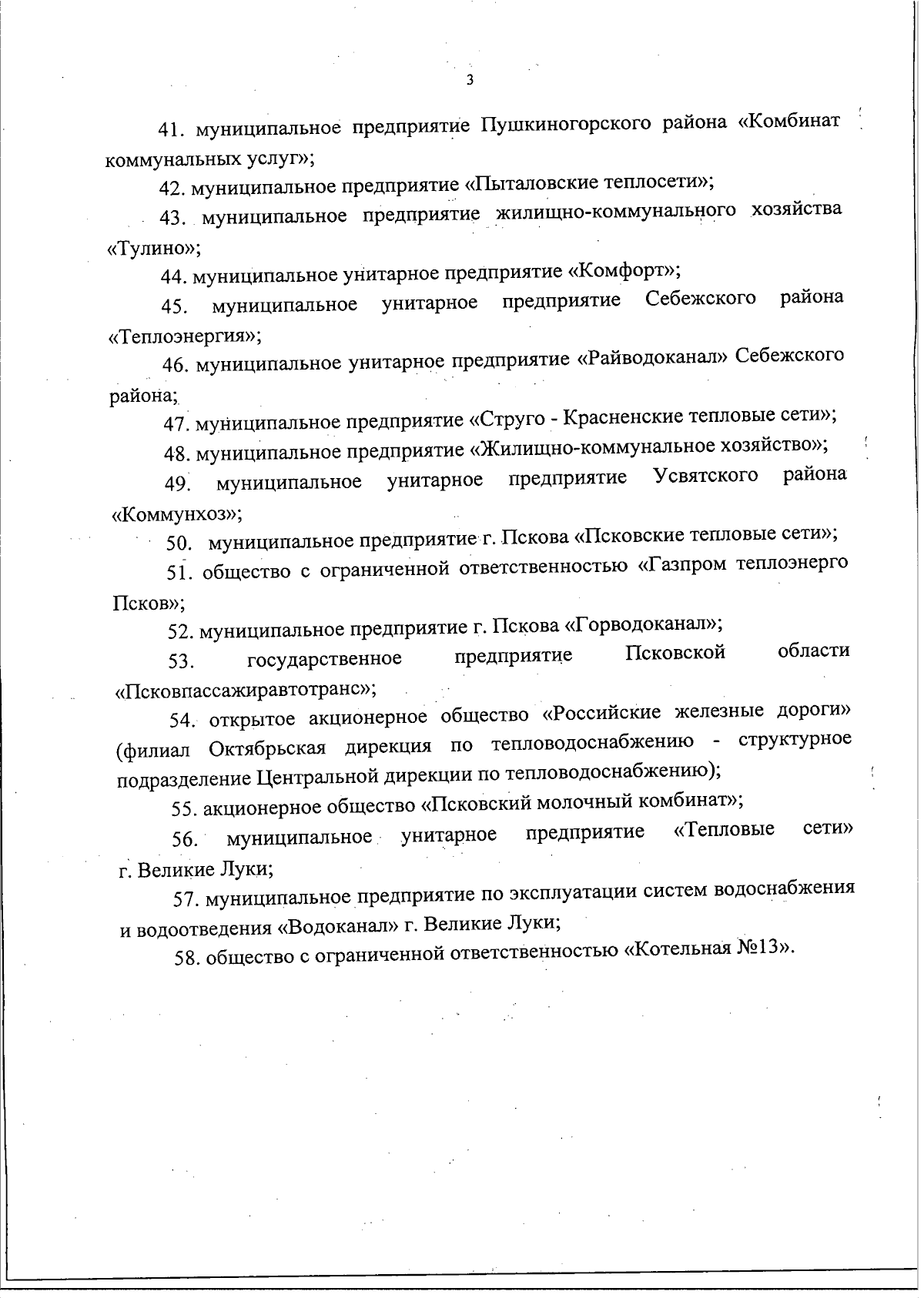 3

41. муниципальное предприятие Пушкиногорского района «Комбинат коммунальных услуг»;

42. муниципальное предприятие «Пыталовские теплосети»;

43. муниципальное предприятие жилищно-коммунального хозяйства «Тулино»;

44. муниципальное унитарное предприятие «Комфорт»;

45. муниципальное унитарное предприятие Себежского района «Теплоэнергия»;

46. муниципальное унитарное предприятие «Райводоканал» Себежского района;

47. муниципальное предприятие «Струго - Красненские тепловые сети»;

48. муниципальное предприятие «Жилищно-коммунальное хозяйство»;

49. муниципальное унитарное предприятие Усвятского района «Коммунхоз»;

50. муниципальное предприятие г. Пскова «Псковские тепловые сети»;

51. общество с ограниченной ответственностью «Газпром теплоэнерго Псков»;

52. муниципальное предприятие г. Пскова «Горводоканал»;

53. государственное предприятие Псковской области «Псковпассажиравтотранс»;

54. открытое акционерное общество «Российские железные дороги» (филиал Октябрьская дирекция по тепловодоснабжению - структурное подразделение Центральной дирекции по тепловодоснабжению);

55. акционерное общество «Псковский молочный комбинат»;

56. муниципальное унитарное предприятие «Тепловые сети» г. Великие Луки;

57. муниципальное предприятие по эксплуатации систем водоснабжения и водоотведения «Водоканал» г. Великие Луки;

58. общество с ограниченной ответственностью «Котельная №13».